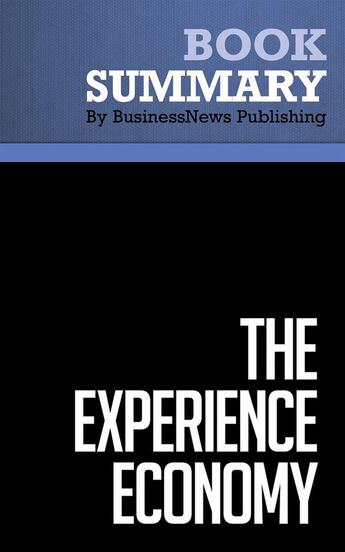 BOOK
SUMMARY
By BusinessNews Publishing

THE
EXPERIENCE
ECONOMY